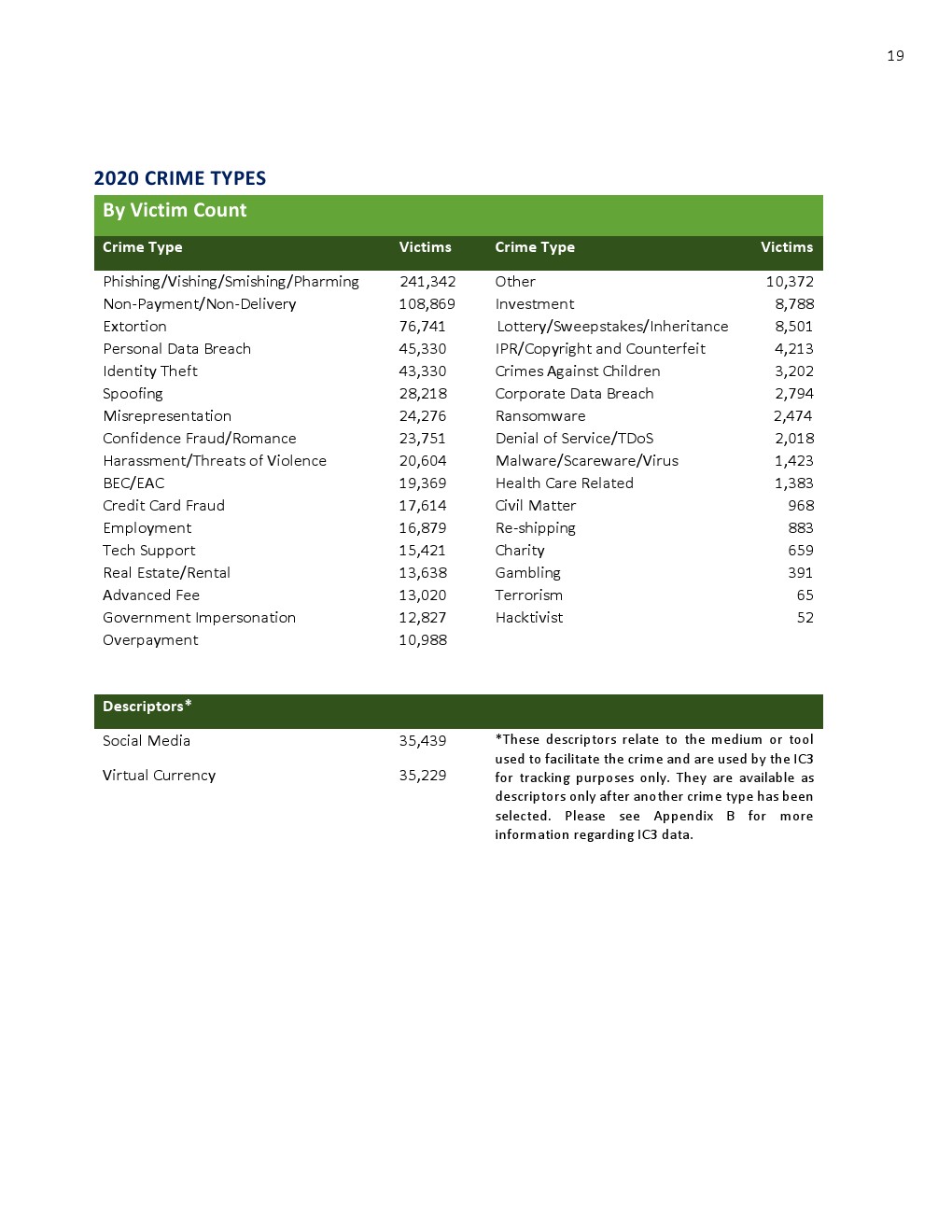 19

2020 CRIME TYPES

By Victim Count

| Crime Type | Victims | Crime Type | Victims |
|---|---|---|---|
| Phishing/Vishing/Smishing/Pharming | 241,342 | Other | 10,372 |
| Non-Payment/Non-Delivery | 108,869 | Investment | 8,788 |
| Extortion | 76,741 | Lottery/Sweepstakes/Inheritance | 8,501 |
| Personal Data Breach | 45,330 | IPR/Copyright and Counterfeit | 4,213 |
| Identity Theft | 43,330 | Crimes Against Children | 3,202 |
| Spoofing | 28,218 | Corporate Data Breach | 2,794 |
| Misrepresentation | 24,276 | Ransomware | 2,474 |
| Confidence Fraud/Romance | 23,751 | Denial of Service/TDoS | 2,018 |
| Harassment/Threats of Violence | 20,604 | Malware/Scareware/Virus | 1,423 |
| BEC/EAC | 19,369 | Health Care Related | 1,383 |
| Credit Card Fraud | 17,614 | Civil Matter | 968 |
| Employment | 16,879 | Re-shipping | 883 |
| Tech Support | 15,421 | Charity | 659 |
| Real Estate/Rental | 13,638 | Gambling | 391 |
| Advanced Fee | 13,020 | Terrorism | 65 |
| Government Impersonation | 12,827 | Hacktivist | 52 |
| Overpayment | 10,988 | | |

| Descriptors* | |
|---|---|
| Social Media | 35,439 |
| Virtual Currency | 35,229 |

*These descriptors relate to the medium or tool used to facilitate the crime and are used by the IC3 for tracking purposes only. They are available as descriptors only after another crime type has been selected. Please see Appendix B for more information regarding IC3 data.